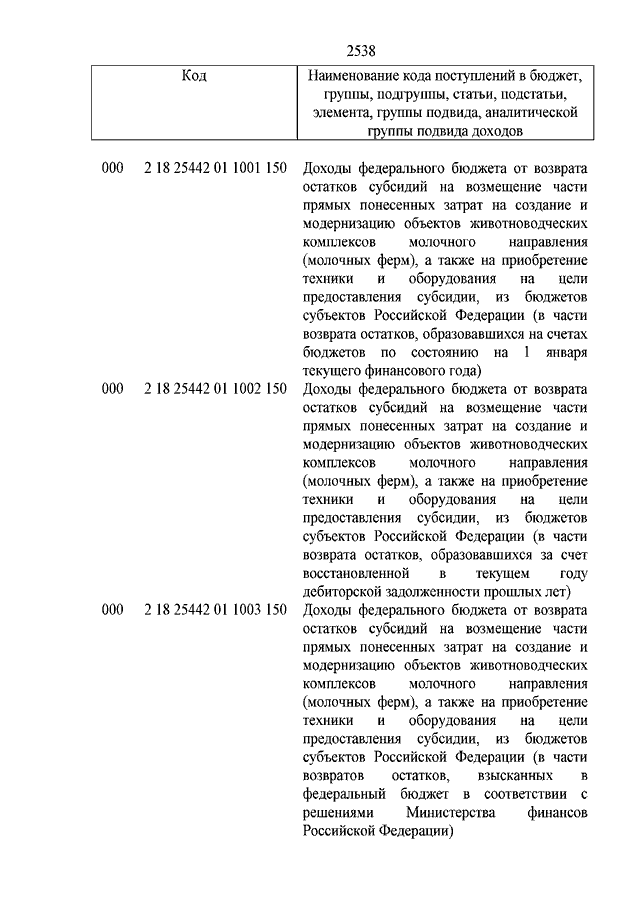 2538

| Код | Наименование кода поступлений в бюджет, группы, подгруппы, статьи, подстатьи, элемента, группы подвида, аналитической группы подвида доходов |
|---|---|
| 000 2 18 25442 01 1001 150 | Доходы федерального бюджета от возврата остатков субсидий на возмещение части прямых понесенных затрат на создание и модернизацию объектов животноводческих комплексов молочного направления (молочных ферм), а также на приобретение техники и оборудования на цели предоставления субсидии, из бюджетов субъектов Российской Федерации (в части возврата остатков, образовавшихся на счетах бюджетов по состоянию на 1 января текущего финансового года) |
| 000 2 18 25442 01 1002 150 | Доходы федерального бюджета от возврата остатков субсидий на возмещение части прямых понесенных затрат на создание и модернизацию объектов животноводческих комплексов молочного направления (молочных ферм), а также на приобретение техники и оборудования на цели предоставления субсидии, из бюджетов субъектов Российской Федерации (в части возврата остатков, образовавшихся за счет восстановленной в текущем году дебиторской задолженности прошлых лет) |
| 000 2 18 25442 01 1003 150 | Доходы федерального бюджета от возврата остатков субсидий на возмещение части прямых понесенных затрат на создание и модернизацию объектов животноводческих комплексов молочного направления (молочных ферм), а также на приобретение техники и оборудования на цели предоставления субсидии, из бюджетов субъектов Российской Федерации (в части возвратов остатков, взысканных в федеральный бюджет в соответствии с решениями Министерства финансов Российской Федерации) |